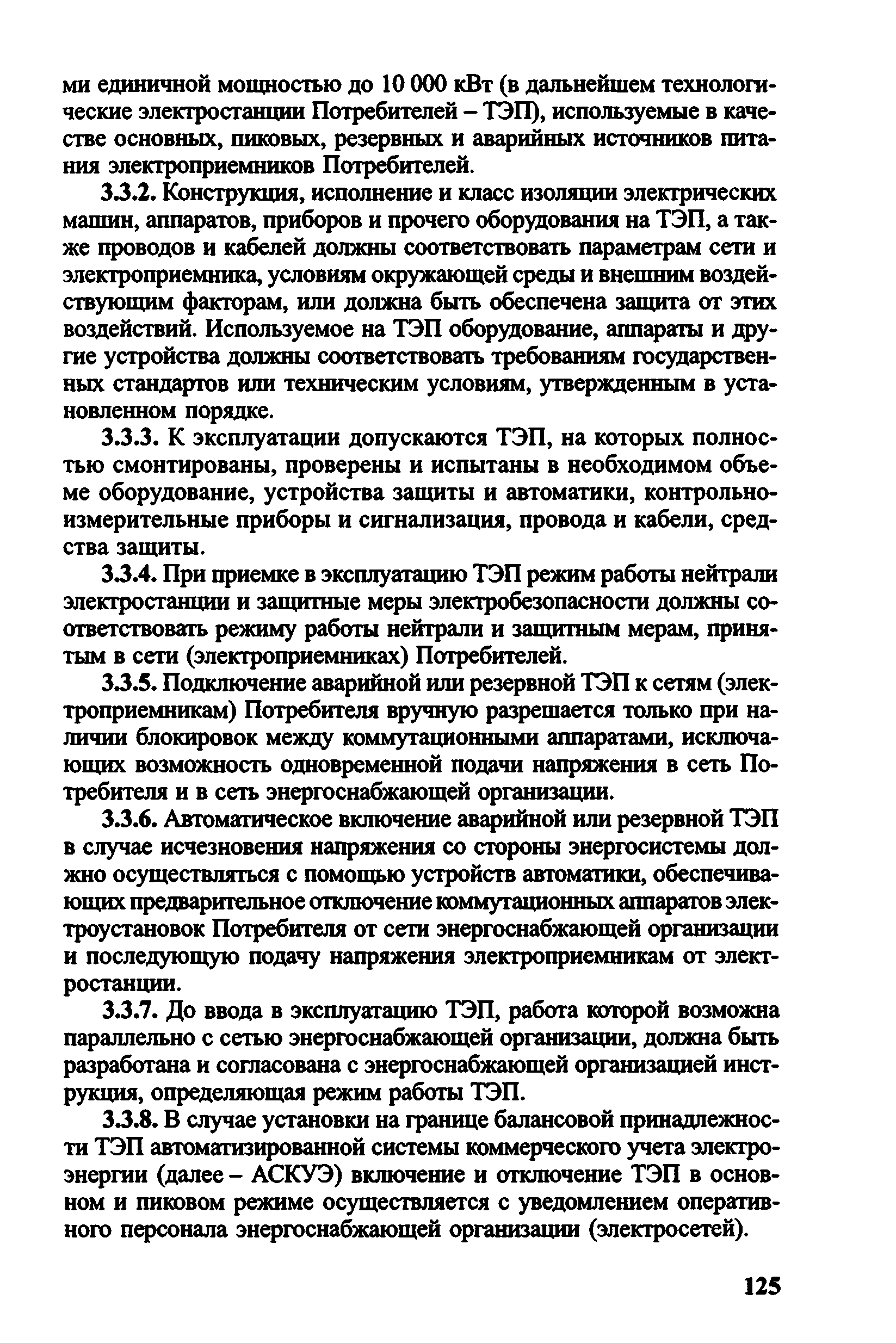 ми единичной мощностью до 10 000 кВт (в дальнейшем технологические электростанции Потребителей – ТЭП), используемые в качестве основных, пиковых, резервных и аварийных источников питания электроприемников Потребителей.

3.3.2. Конструкция, исполнение и класс изоляции электрических машин, аппаратов, приборов и прочего оборудования на ТЭП, а также проводов и кабелей должны соответствовать параметрам сети и электроприемника, условиям окружающей среды и внешним воздействующим факторам, или должна быть обеспечена защита от этих воздействий. Используемое на ТЭП оборудование, аппараты и другие устройства должны соответствовать требованиям государственных стандартов или техническим условиям, утвержденным в установленном порядке.

3.3.3. К эксплуатации допускаются ТЭП, на которых полностью смонтированы, проверены и испытаны в необходимом объеме оборудование, устройства защиты и автоматики, контрольно-измерительные приборы и сигнализация, провода и кабели, средства защиты.

3.3.4. При приемке в эксплуатацию ТЭП режим работы нейтрали электростанции и защитные меры электробезопасности должны соответствовать режиму работы нейтрали и защитным мерам, принятым в сети (электроприемниках) Потребителей.

3.3.5. Подключение аварийной или резервной ТЭП к сетям (электроприемникам) Потребителя вручную разрешается только при наличии блокировок между коммутационными аппаратами, исключающих возможность одновременной подачи напряжения в сеть Потребителя и в сеть энергоснабжающей организации.

3.3.6. Автоматическое включение аварийной или резервной ТЭП в случае исчезновения напряжения со стороны энергосистемы должно осуществляться с помощью устройств автоматики, обеспечивающих предварительное отключение коммутационных аппаратов электроустановок Потребителя от сети энергоснабжающей организации и последующую подачу напряжения электроприемникам от электростанции.

3.3.7. До ввода в эксплуатацию ТЭП, работа которой возможна параллельно с сетью энергоснабжающей организации, должна быть разработана и согласована с энергоснабжающей организацией инструкция, определяющая режим работы ТЭП.

3.3.8. В случае установки на границе балансовой принадлежности ТЭП автоматизированной системы коммерческого учета электроэнергии (далее – АСКУЭ) включение и отключение ТЭП в основном и пиковом режиме осуществляется с уведомлением оперативного персонала энергоснабжающей организации (электросетей).

125